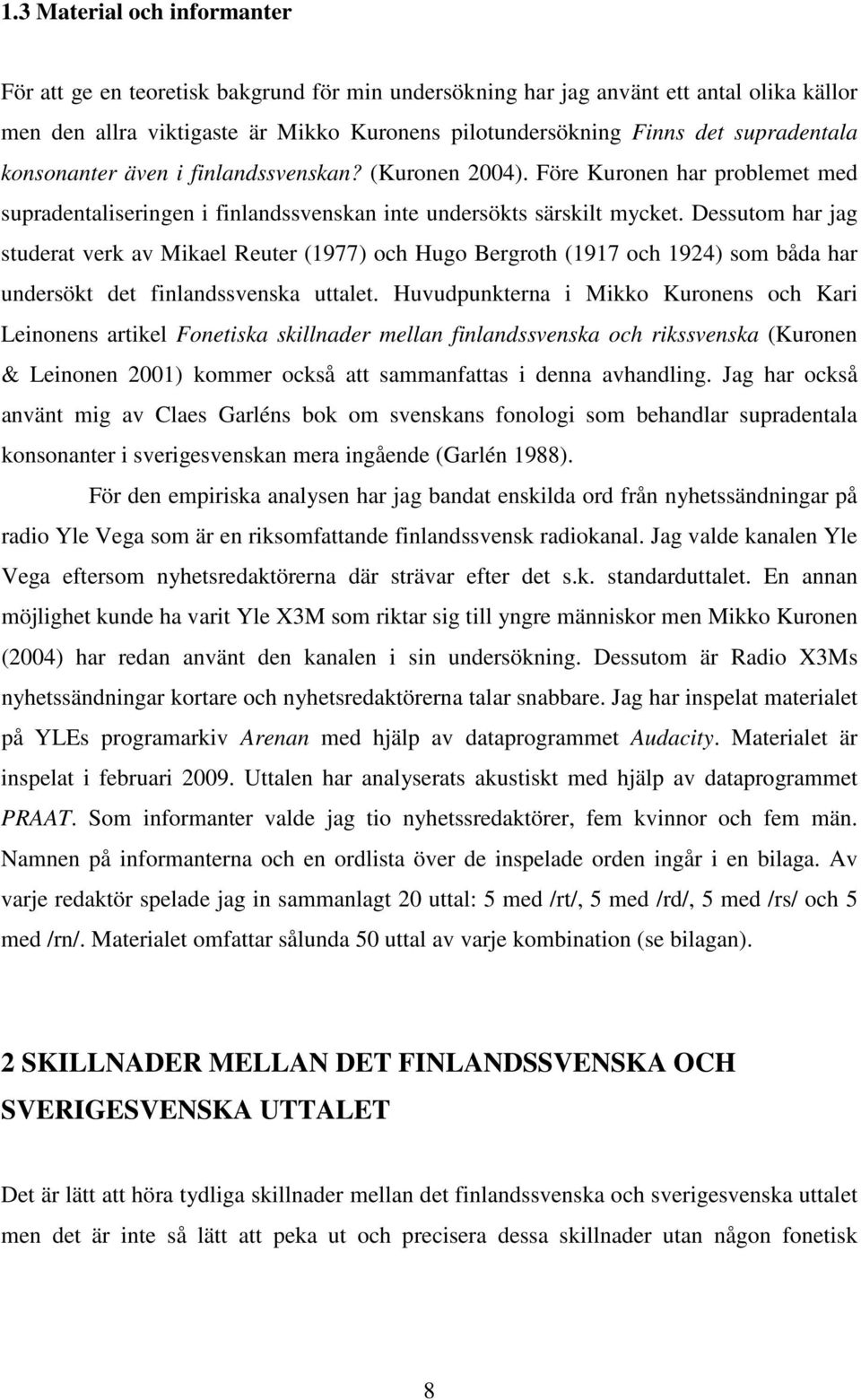 1.3 Material och informanter

För att ge en teoretisk bakgrund för min undersökning har jag använt ett antal olika källor men den allra viktigaste är Mikko Kuronens pilotundersökning Finns det supradentala konsonanter även i finlandssvenskan? (Kuronen 2004). Före Kuronen har problemet med supradentaliseringen i finlandssvenskan inte undersökts särskilt mycket. Dessutom har jag studerat verk av Mikael Reuter (1977) och Hugo Bergroth (1917 och 1924) som båda har undersökt det finlandssvenska uttalet. Huvudpunkterna i Mikko Kuronens och Kari Leinonens artikel Fonetiska skillnader mellan finlandssvenska och rikssvenska (Kuronen & Leinonen 2001) kommer också att sammanfattas i denna avhandling. Jag har också använt mig av Claes Garléns bok om svenskans fonologi som behandlar supradentala konsonanter i sverigesvenskan mera ingående (Garlén 1988).

För den empiriska analysen har jag bandat enskilda ord från nyhetssändningar på radio Yle Vega som är en riksomfattande finlandssvensk radiokanal. Jag valde kanalen Yle Vega eftersom nyhetsredaktörerna där strävar efter det s.k. standarduttalet. En annan möjlighet kunde ha varit Yle X3M som riktar sig till yngre människor men Mikko Kuronen (2004) har redan använt den kanalen i sin undersökning. Dessutom är Radio X3Ms nyhetssändningar kortare och nyhetsredaktörerna talar snabbare. Jag har inspelat materialet på YLEs programarkiv Arenan med hjälp av dataprogrammet Audacity. Materialet är inspelat i februari 2009. Uttalen har analyserats akustiskt med hjälp av dataprogrammet PRAAT. Som informanter valde jag tio nyhetssredaktörer, fem kvinnor och fem män. Namnen på informanterna och en ordlista över de inspelade orden ingår i en bilaga. Av varje redaktör spelade jag in sammanlagt 20 uttal: 5 med /rt/, 5 med /rd/, 5 med /rs/ och 5 med /rn/. Materialet omfattar sålunda 50 uttal av varje kombination (se bilagan).

2 SKILLNADER MELLAN DET FINLANDSSVENSKA OCH SVERIGESVENSKA UTTALET

Det är lätt att höra tydliga skillnader mellan det finlandssvenska och sverigesvenska uttalet men det är inte så lätt att peka ut och precisera dessa skillnader utan någon fonetisk

8